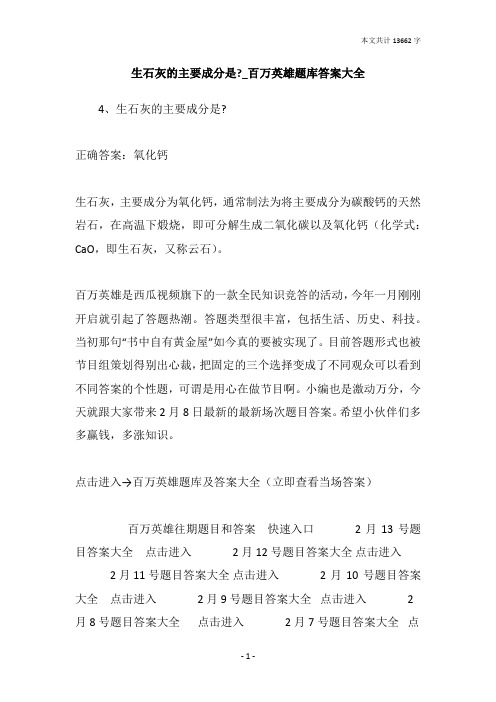 本文共计 13662 字

生石灰的主要成分是?_百万英雄题库答案大全

4、生石灰的主要成分是?

正确答案：氧化钙

生石灰，主要成分为氧化钙，通常制法为将主要成分为碳酸钙的天然岩石，在高温下煅烧，即可分解生成二氧化碳以及氧化钙（化学式：CaO，即生石灰，又称云石）。

百万英雄是西瓜视频旗下的一款全民知识竞答的活动，今年一月刚刚开启就引起了答题热潮。答题类型很丰富，包括生活、历史、科技。当初那句“书中自有黄金屋”如今真的要被实现了。目前答题形式也被节目组策划得别出心裁，把固定的三个选择变成了不同观众可以看到不同答案的个性题，可谓是用心在做节目啊。小编也是激动万分，今天就跟大家带来 2 月 8 日最新的最新场次题目答案。希望小伙伴们多多赢钱，多涨知识。

点击进入→百万英雄题库及答案大全（立即查看当场答案）

百万英雄往期题目和答案 快速入口 2 月 13 号题目答案大全 点击进入 2 月 12 号题目答案大全 点击进入 2 月 11 号题目答案大全 点击进入 2 月 10 号题目答案大全 点击进入 2 月 9 号题目答案大全 点击进入 2 月 8 号题目答案大全 点击进入 2 月 7 号题目答案大全 点

- 1 -